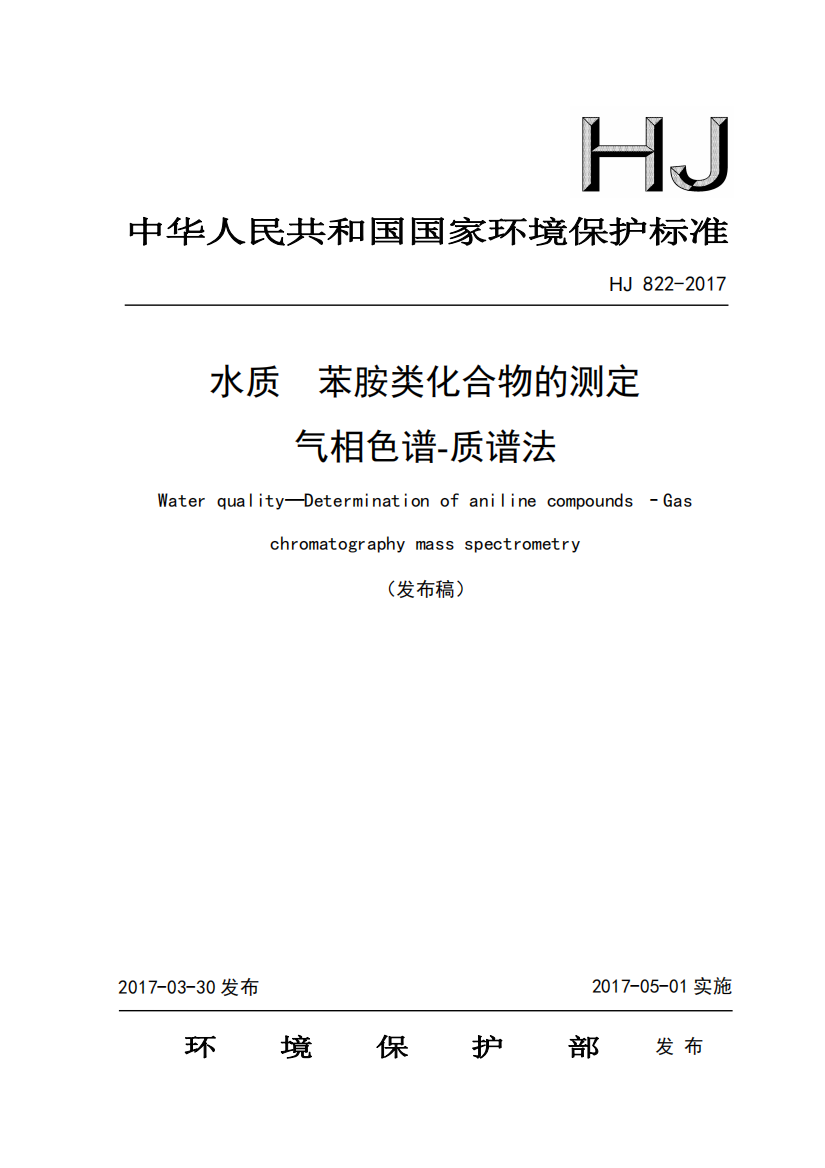 HJ

中华人民共和国国家环境保护标准

HJ 822-2017

水质　苯胺类化合物的测定

气相色谱-质谱法

Water quality—Determination of aniline compounds －Gas chromatography mass spectrometry

（发布稿）

2017-03-30 发布

2017-05-01 实施

环　境　保　护　部　发布